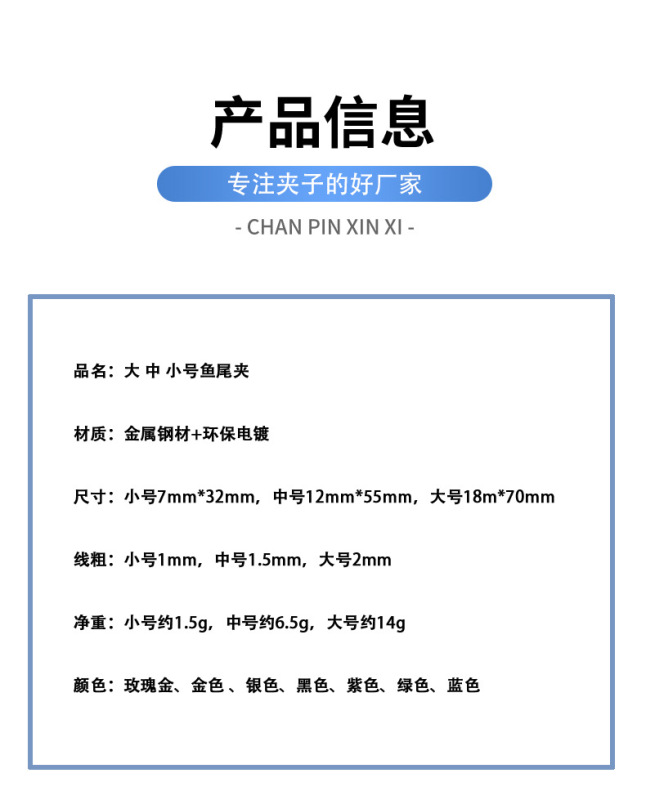 产品信息

专注夹子的好厂家

- CHAN PIN XIN XI -

品名：大 中 小号鱼尾夹

材质：金属钢材+环保电镀

尺寸：小号7mm*32mm，中号12mm*55mm，大号18m*70mm

线粗：小号1mm，中号1.5mm，大号2mm

净重：小号约1.5g，中号约6.5g，大号约14g

颜色：玫瑰金、金色 、银色、黑色、紫色、绿色、蓝色